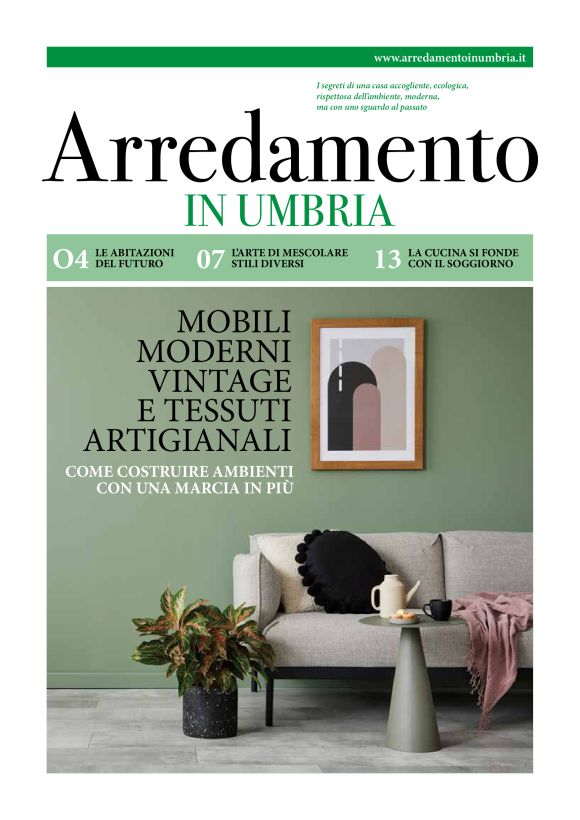 www.arredamentoinumbria.it

I segreti di una casa accogliente, ecologica, rispettosa dell'ambiente, moderna, ma con uno sguardo al passato

Arredamento
IN UMBRIA

O4 LE ABITAZIONI DEL FUTURO

07 L'ARTE DI MESCOLARE STILI DIVERSI

13 LA CUCINA SI FONDE CON IL SOGGIORNO

MOBILI
MODERNI
VINTAGE
E TESSUTI
ARTIGIANALI

COME COSTRUIRE AMBIENTI
CON UNA MARCIA IN PIÙ